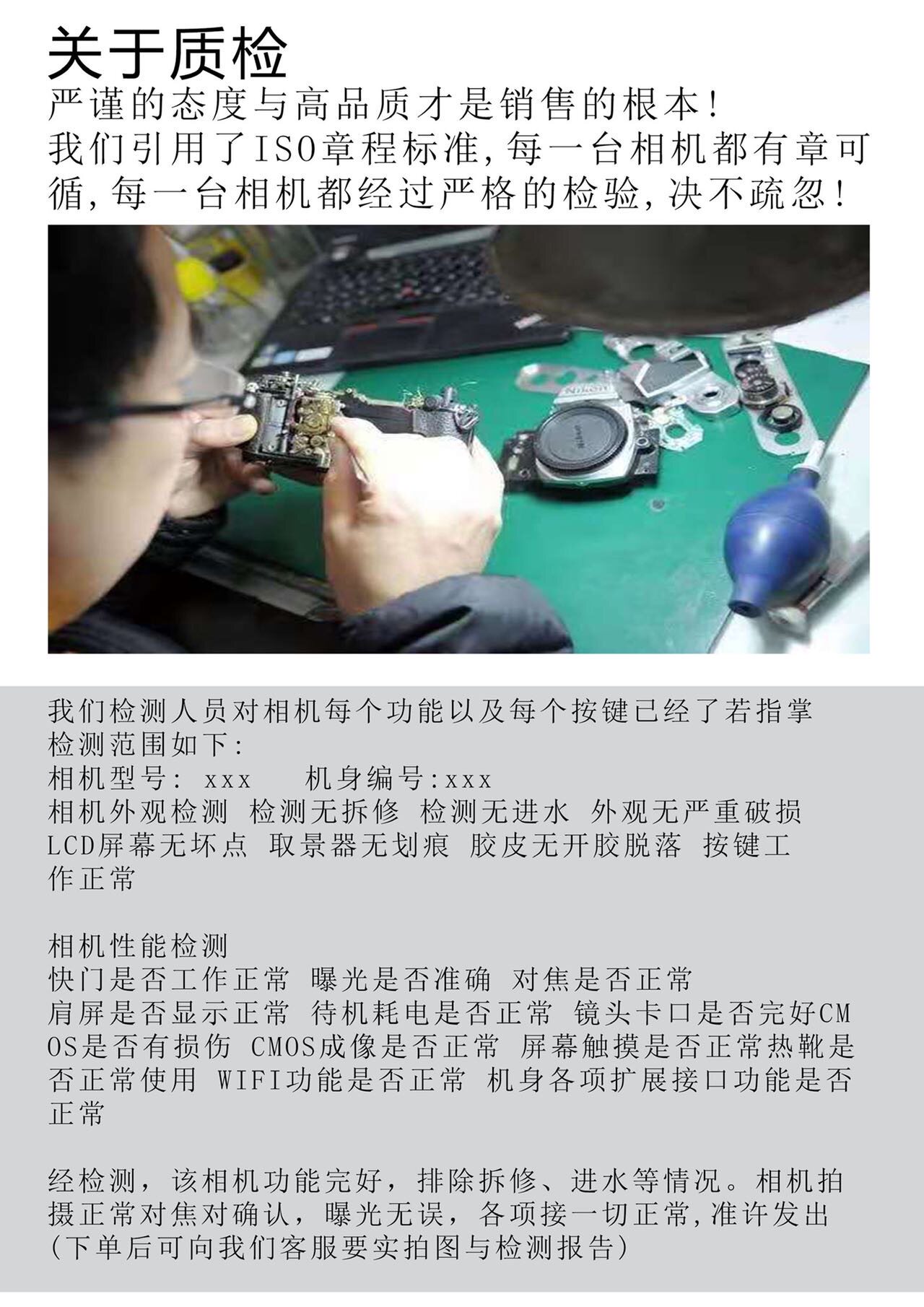 关于质检

严谨的态度与高品质才是销售的根本！
我们引用了ISO章程标准,每一台相机都有章可循,每一台相机都经过严格的检验,决不疏忽！

我们检测人员对相机每个功能以及每个按键已经了若指掌
检测范围如下:
相机型号: xxx  机身编号:xxx
相机外观检测 检测无拆修 检测无进水 外观无严重破损 LCD屏幕无坏点 取景器无划痕 胶皮无开胶脱落 按键工作正常

相机性能检测
快门是否工作正常 曝光是否准确 对焦是否正常
肩屏是否显示正常 待机耗电是否正常 镜头卡口是否完好CMOS是否有损伤 CMOS成像是否正常 屏幕触摸是否正常热靴是否正常使用 WIFI功能是否正常 机身各项扩展接口功能是否正常

经检测，该相机功能完好，排除拆修、进水等情况。相机拍摄正常对焦对确认，曝光无误，各项接一切正常,准许发出
(下单后可向我们客服要实拍图与检测报告)